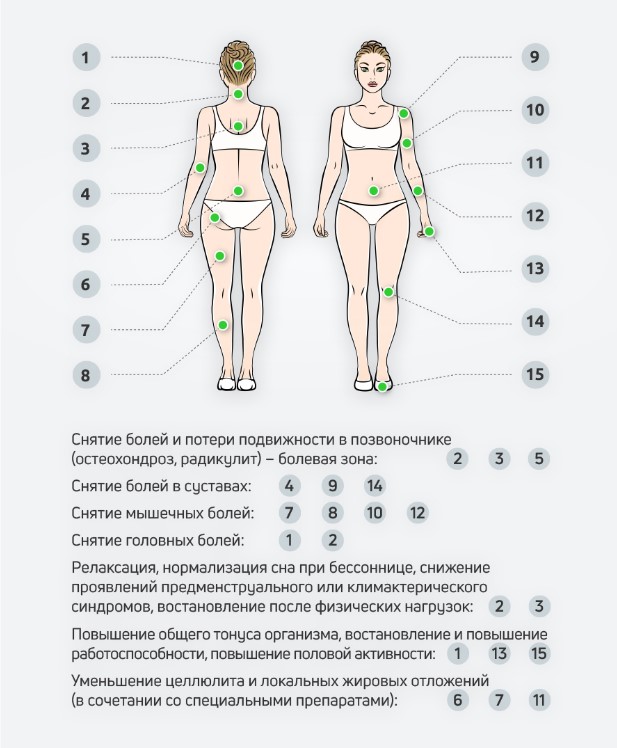 1
2
3
4
5
6
7
8

9
10
11
12
13
14
15

Снятие болей и потери подвижности в позвоночнике (остеохондроз, радикулит) – болевая зона: 2 3 5

Снятие болей в суставах: 4 9 14

Снятие мышечных болей: 7 8 10 12

Снятие головных болей: 1 2

Релаксация, нормализация сна при бессоннице, снижение проявлений предменструального или климактерического синдромов, востановление после физических нагрузок: 2 3

Повышение общего тонуса организма, востановление и повышение работоспособности, повышение половой активности: 1 13 15

Уменьшение целлюлита и локальных жировых отложений (в сочетании со специальными препаратами): 6 7 11